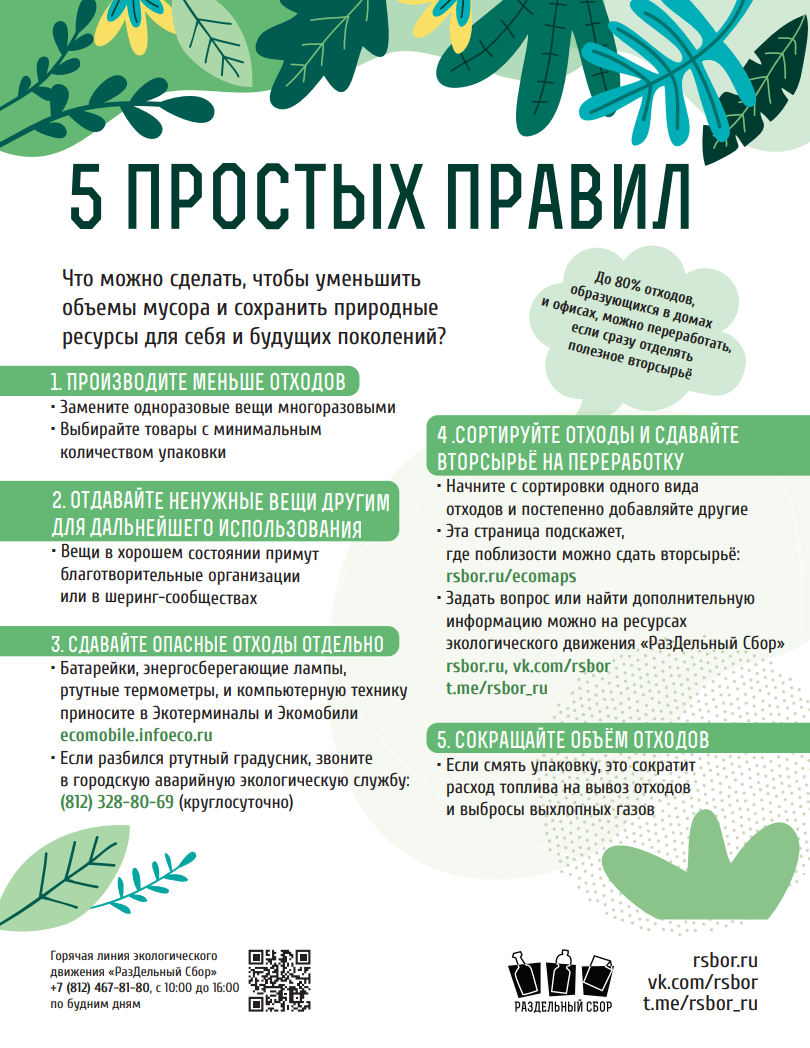 5 ПРОСТЫХ ПРАВИЛ

Что можно сделать, чтобы уменьшить объемы мусора и сохранить природные ресурсы для себя и будущих поколений?

До 80% отходов, образующихся в домах и офисах, можно переработать, если сразу отделять полезное вторсырьё

1. ПРОИЗВОДИТЕ МЕНЬШЕ ОТХОДОВ
• Замените одноразовые вещи многоразовыми
• Выбирайте товары с минимальным количеством упаковки

2. ОТДАВАЙТЕ НЕНУЖНЫЕ ВЕЩИ ДРУГИМ ДЛЯ ДАЛЬНЕЙШЕГО ИСПОЛЬЗОВАНИЯ
• Вещи в хорошем состоянии примут благотворительные организации или в шеринг-сообществах

3. СДАВАЙТЕ ОПАСНЫЕ ОТХОДЫ ОТДЕЛЬНО
• Батарейки, энергосберегающие лампы, ртутные термометры, и компьютерную технику приносите в Экотерминалы и Экомобили ecomobile.infoeco.ru
• Если разбился ртутный градусник, звоните в городскую аварийную экологическую службу: (812) 328-80-69 (круглосуточно)

4 .СОРТИРУЙТЕ ОТХОДЫ И СДАВАЙТЕ ВТОРСЫРЬЁ НА ПЕРЕРАБОТКУ
• Начните с сортировки одного вида отходов и постепенно добавляйте другие
• Эта страница подскажет, где поблизости можно сдать вторсырьё: rsbor.ru/ecomaps
• Задать вопрос или найти дополнительную информацию можно на ресурсах экологического движения «РазДельный Сбор» rsbor.ru, vk.com/rsbor t.me/rsbor_ru

5. СОКРАЩАЙТЕ ОБЪЁМ ОТХОДОВ
• Если смять упаковку, это сократит расход топлива на вывоз отходов и выбросы выхлопных газов

Горячая линия экологического движения «РазДельный Сбор» +7 (812) 467-81-80, с 10:00 до 16:00 по будним дням

РАЗДЕЛЬНЫЙ СБОР

rsbor.ru
vk.com/rsbor
t.me/rsbor_ru